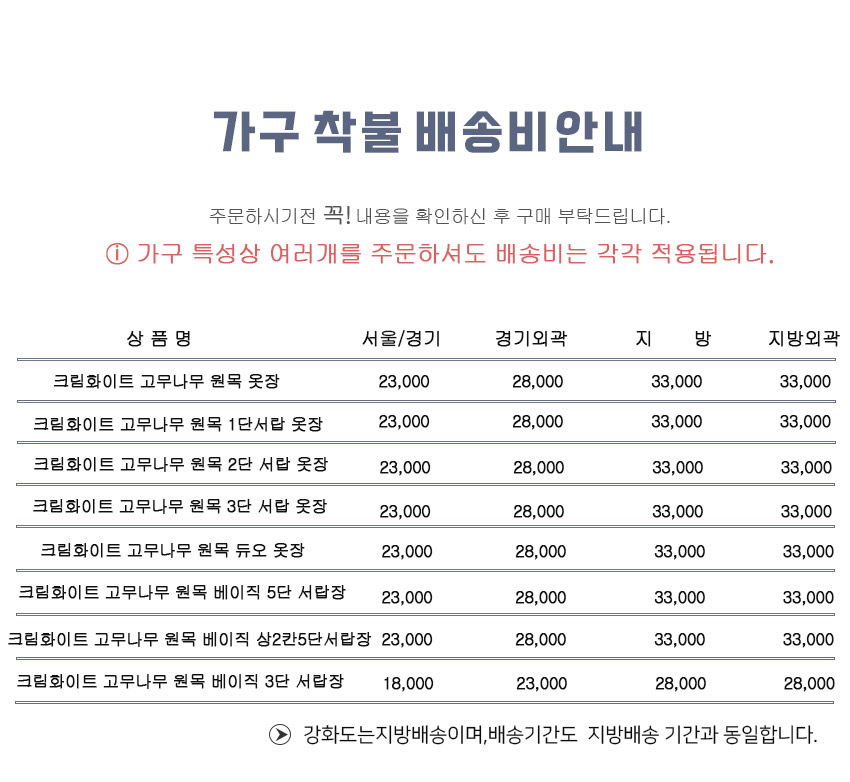 가구 착불 배송비안내

주문하시기전 꼭! 내용을 확인하신 후 구매 부탁드립니다.

ⓘ 가구 특성상 여러개를 주문하셔도 배송비는 각각 적용됩니다.

| 상 품 명 | 서울/경기 | 경기외곽 | 지 방 | 지방외곽 |
|---|---|---|---|---|
| 크림화이트 고무나무 원목 옷장 | 23,000 | 28,000 | 33,000 | 33,000 |
| 크림화이트 고무나무 원목 1단서랍 옷장 | 23,000 | 28,000 | 33,000 | 33,000 |
| 크림화이트 고무나무 원목 2단 서랍 옷장 | 23,000 | 28,000 | 33,000 | 33,000 |
| 크림화이트 고무나무 원목 3단 서랍 옷장 | 23,000 | 28,000 | 33,000 | 33,000 |
| 크림화이트 고무나무 원목 듀오 옷장 | 23,000 | 28,000 | 33,000 | 33,000 |
| 크림화이트 고무나무 원목 베이직 5단 서랍장 | 23,000 | 28,000 | 33,000 | 33,000 |
| 크림화이트 고무나무 원목 베이직 상2칸5단서랍장 | 23,000 | 28,000 | 33,000 | 33,000 |
| 크림화이트 고무나무 원목 베이직 3단 서랍장 | 18,000 | 23,000 | 28,000 | 28,000 |

강화도는지방배송이며,배송기간도 지방배송 기간과 동일합니다.